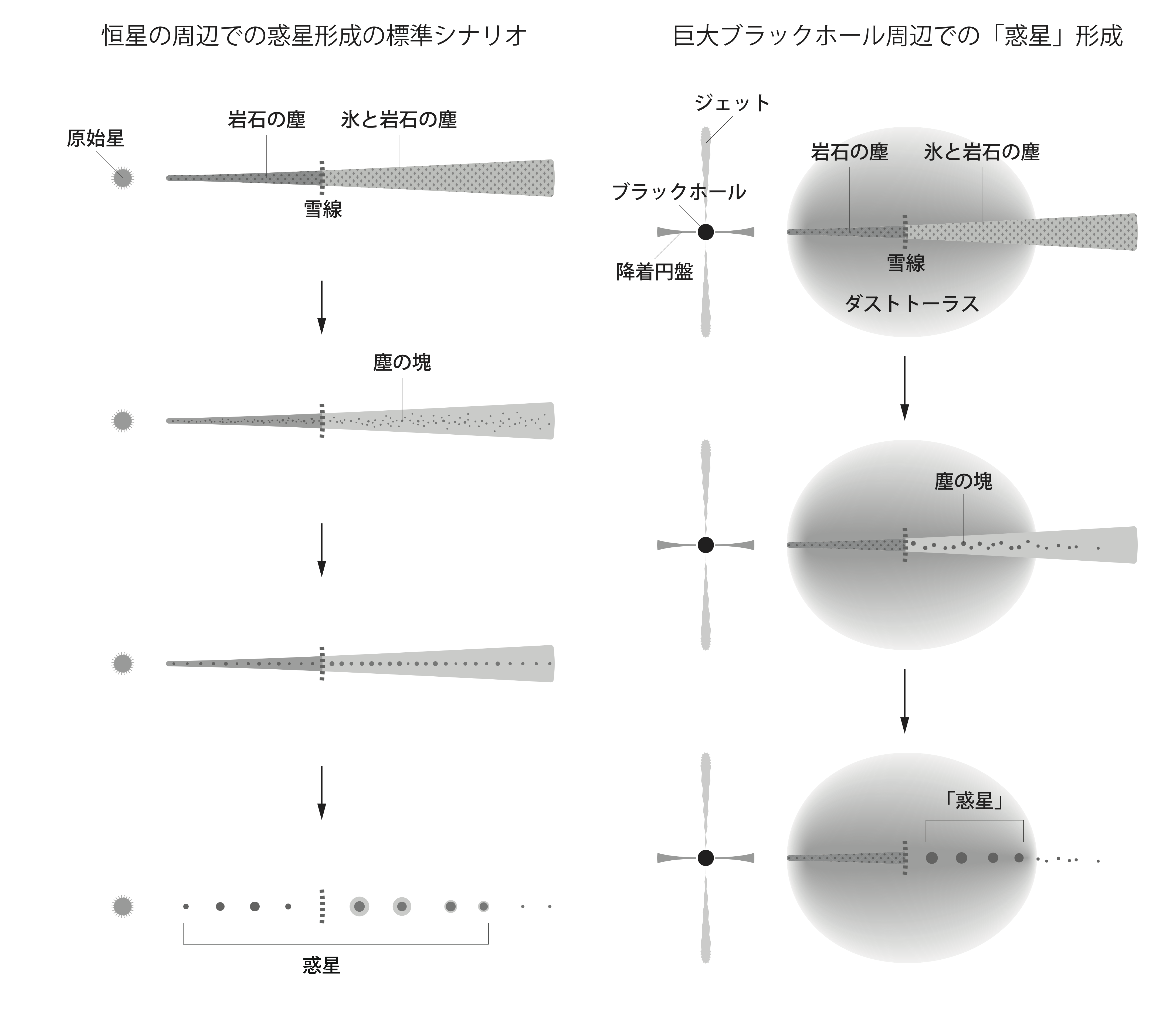 恒星の周辺での惑星形成の標準シナリオ

原始星

岩石の塵

氷と岩石の塵

雪線

塵の塊

惑星

巨大ブラックホール周辺での「惑星」形成

ジェット

ブラックホール

降着円盤

岩石の塵

氷と岩石の塵

雪線

ダストトーラス

塵の塊

「惑星」